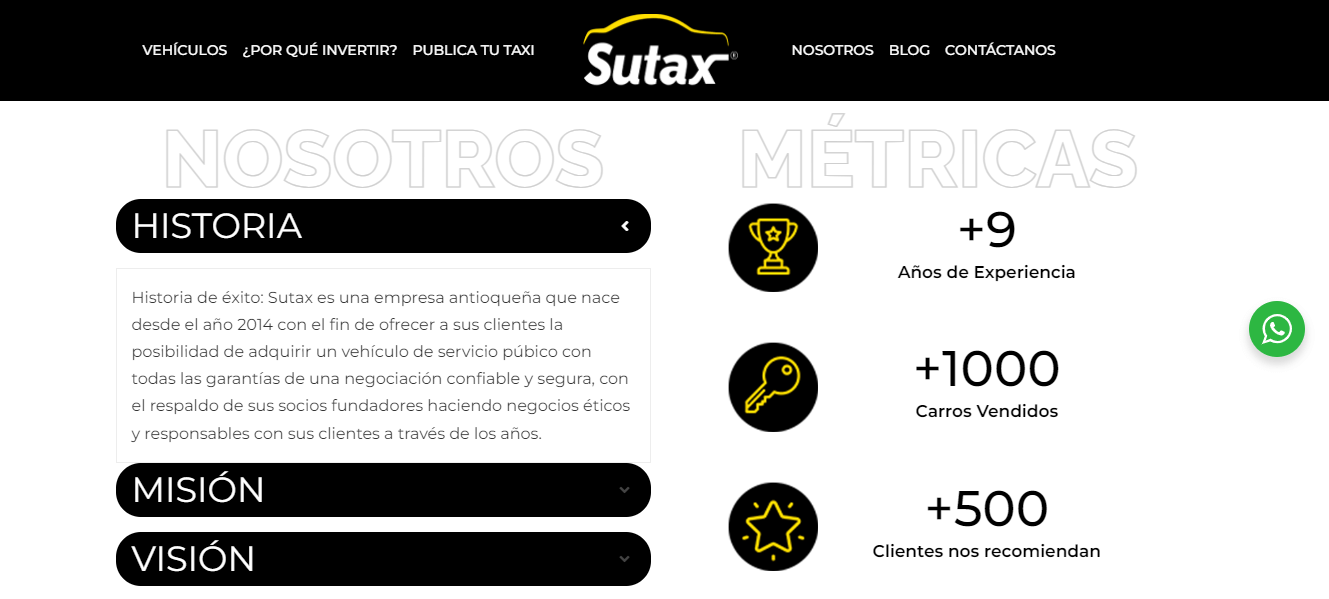 VEHÍCULOS ¿POR QUÉ INVERTIR? PUBLICA TU TAXI

Sutax®

NOSOTROS BLOG CONTÁCTANOS

NOSOTROS

HISTORIA

Historia de éxito: Sutax es una empresa antioqueña que nace desde el año 2014 con el fin de ofrecer a sus clientes la posibilidad de adquirir un vehículo de servicio púbico con todas las garantías de una negociación confiable y segura, con el respaldo de sus socios fundadores haciendo negocios éticos y responsables con sus clientes a través de los años.

MISIÓN

VISIÓN

MÉTRICAS

+9

Años de Experiencia

+1000

Carros Vendidos

+500

Clientes nos recomiendan